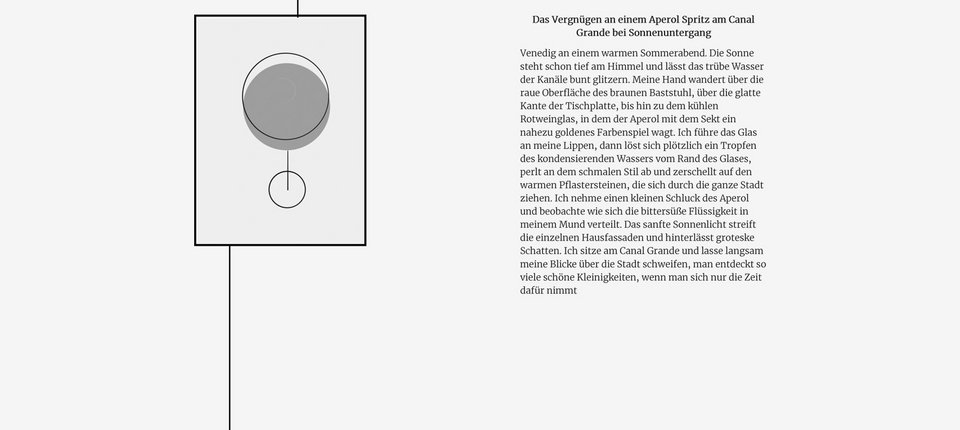 Das Vergnügen an einem Aperol Spritz am Canal Grande bei Sonnenuntergang

Venedig an einem warmen Sommerabend. Die Sonne steht schon tief am Himmel und lässt das trübe Wasser der Kanäle bunt glitzern. Meine Hand wandert über die raue Oberfläche des braunen Baststuhl, über die glatte Kante der Tischplatte, bis hin zu dem kühlen Rotweinglas, in dem der Aperol mit dem Sekt ein nahezu goldenes Farbenspiel wagt. Ich führe das Glas an meine Lippen, dann löst sich plötzlich ein Tropfen des kondensierenden Wassers vom Rand des Glases, perlt an dem schmalen Stil ab und zerschellt auf den warmen Pflastersteinen, die sich durch die ganze Stadt ziehen. Ich nehme einen kleinen Schluck des Aperol und beobachte wie sich die bittersüße Flüssigkeit in meinem Mund verteilt. Das sanfte Sonnenlicht streift die einzelnen Hausfassaden und hinterlässt groteske Schatten. Ich sitze am Canal Grande und lasse langsam meine Blicke über die Stadt schweifen, man entdeckt so viele schöne Kleinigkeiten, wenn man sich nur die Zeit dafür nimmt